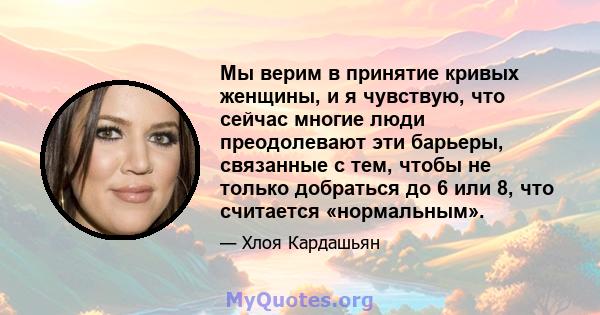 Мы верим в принятие кривых женщины, и я чувствую, что сейчас многие люди преодолевают эти барьеры, связанные с тем, чтобы не только добраться до 6 или 8, что считается «нормальным».

— Хлоя Кардашьян

MyQuotes.org